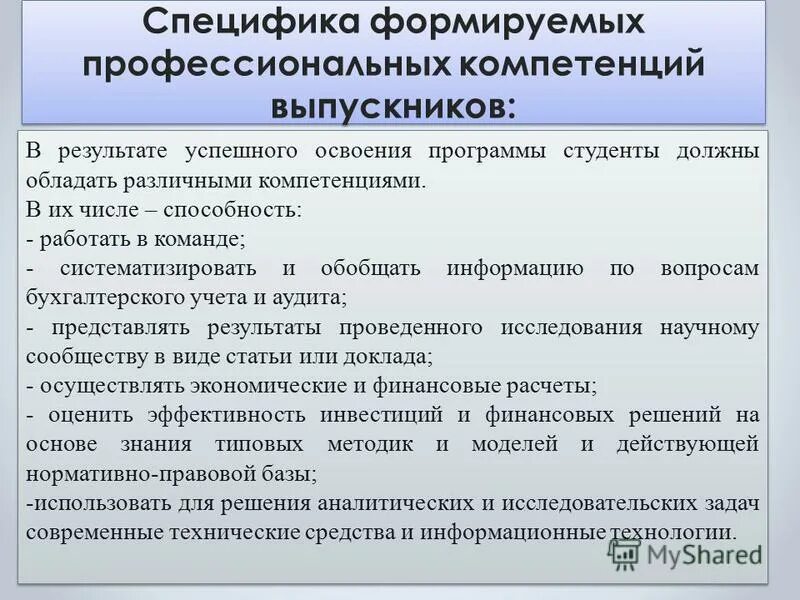 Специфика формируемых профессиональных компетенций выпускников:

В результате успешного освоения программы студенты должны обладать различными компетенциями.
В их числе – способность:
- работать в команде;
- систематизировать и обобщать информацию по вопросам бухгалтерского учета и аудита;
- представлять результаты проведенного исследования научному сообществу в виде статьи или доклада;
- осуществлять экономические и финансовые расчеты;
- оценить эффективность инвестиций и финансовых решений на основе знания типовых методик и моделей и действующей нормативно-правовой базы;
-использовать для решения аналитических и исследовательских задач современные технические средства и информационные технологии.

MyShared